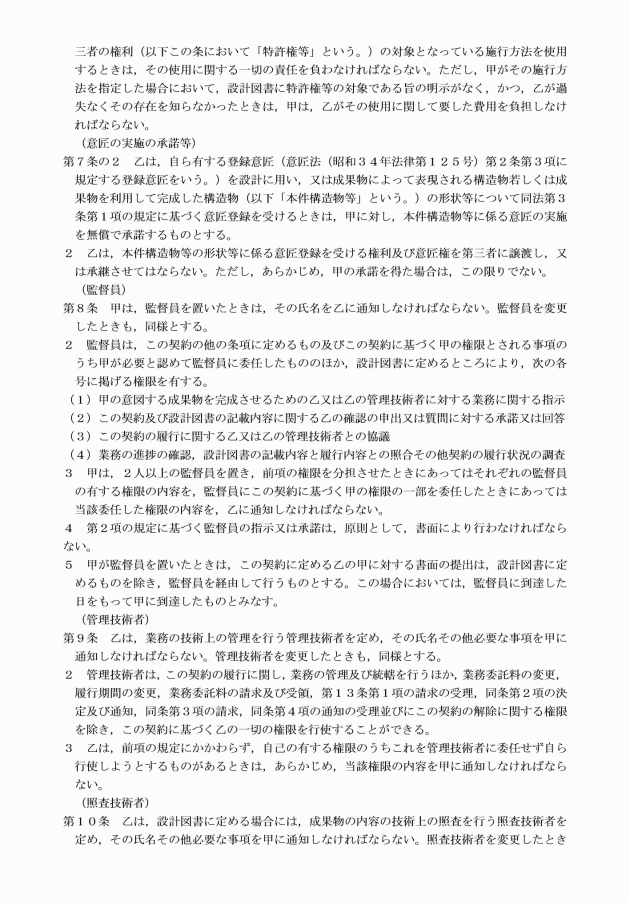 三者の権利（以下この条において「特許権等」という。）の対象となっている施行方法を使用するときは，その使用に関する一切の責任を負わなければならない。ただし，甲がその施行方法を指定した場合において，設計図書に特許権等の対象である旨の明示がなく，かつ，乙が過失なくその存在を知らなかったときは，甲は，乙がその使用に関して要した費用を負担しなければならない。

（意匠の実施の承諾等）

第７条の２　乙は，自ら有する登録意匠（意匠法（昭和３４年法律第１２５号）第２条第３項に規定する登録意匠をいう。）を設計に用い，又は成果物によって表現される構造物若しくは成果物を利用して完成した構造物（以下「本件構造物等」という。）の形状等について同法第３条第１項の規定に基づく意匠登録を受けるときは，甲に対し，本件構造物等に係る意匠の実施を無償で承諾するものとする。

２　乙は，本件構造物等の形状等に係る意匠登録を受ける権利及び意匠権を第三者に譲渡し，又は承継させてはならない。ただし，あらかじめ，甲の承諾を得た場合は，この限りでない。

（監督員）

第８条　甲は，監督員を置いたときは，その氏名を乙に通知しなければならない。監督員を変更したときも，同様とする。

２　監督員は，この契約の他の条項に定めるもの及びこの契約に基づく甲の権限とされる事項のうち甲が必要と認めて監督員に委任したもののほか，設計図書に定めるところにより，次の各号に掲げる権限を有する。

（１）甲の意図する成果物を完成させるための乙又は乙の管理技術者に対する業務に関する指示

（２）この契約及び設計図書の記載内容に関する乙の確認の申出又は質問に対する承諾又は回答

（３）この契約の履行に関する乙又は乙の管理技術者との協議

（４）業務の進捗の確認，設計図書の記載内容と履行内容との照合その他契約の履行状況の調査

３　甲は，２人以上の監督員を置き，前項の権限を分担させたときにあってはそれぞれの監督員の有する権限の内容を，監督員にこの契約に基づく甲の権限の一部を委任したときにあっては当該委任した権限の内容を，乙に通知しなければならない。

４　第２項の規定に基づく監督員の指示又は承諾は，原則として，書面により行わなければならない。

５　甲が監督員を置いたときは，この契約に定める乙の甲に対する書面の提出は，設計図書に定めるものを除き，監督員を経由して行うものとする。この場合においては，監督員に到達した日をもって甲に到達したものとみなす。

（管理技術者）

第９条　乙は，業務の技術上の管理を行う管理技術者を定め，その氏名その他必要な事項を甲に通知しなければならない。管理技術者を変更したときも，同様とする。

２　管理技術者は，この契約の履行に関し，業務の管理及び統轄を行うほか，業務委託料の変更，履行期間の変更，業務委託料の請求及び受領，第１３条第１項の請求の受理，同条第２項の決定及び通知，同条第３項の請求，同条第４項の通知の受理並びにこの契約の解除に関する権限を除き，この契約に基づく乙の一切の権限を行使することができる。

３　乙は，前項の規定にかかわらず，自己の有する権限のうちこれを管理技術者に委任せず自ら行使しようとするものがあるときは，あらかじめ，当該権限の内容を甲に通知しなければならない。

（照査技術者）

第１０条　乙は，設計図書に定める場合には，成果物の内容の技術上の照査を行う照査技術者を定め，その氏名その他必要な事項を甲に通知しなければならない。照査技術者を変更したとき